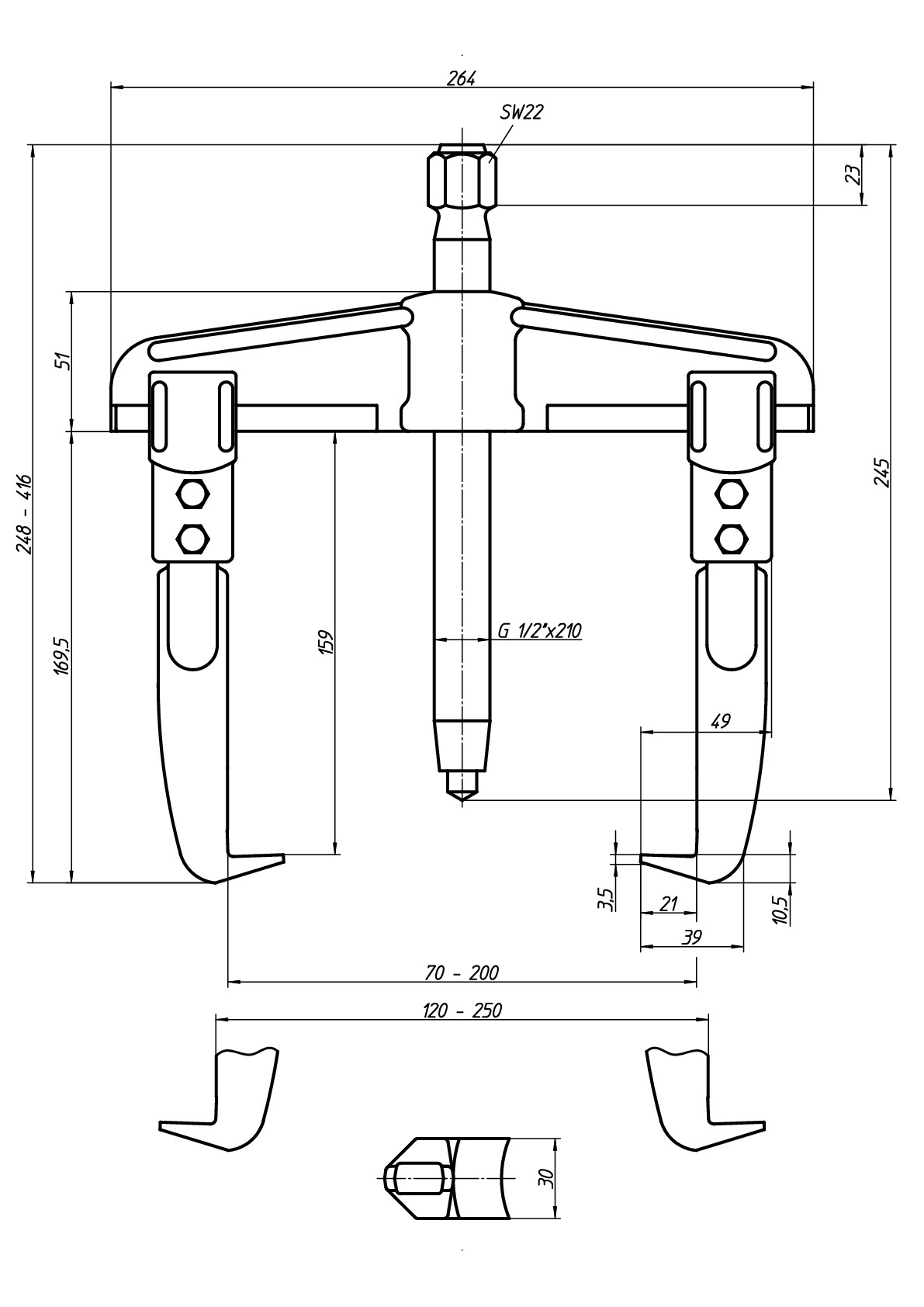 264

SW22

23

51

248 - 416

245

169,5

159

G 1/2"x210

49

3,5

21

10,5

39

70 - 200

120 - 250

30